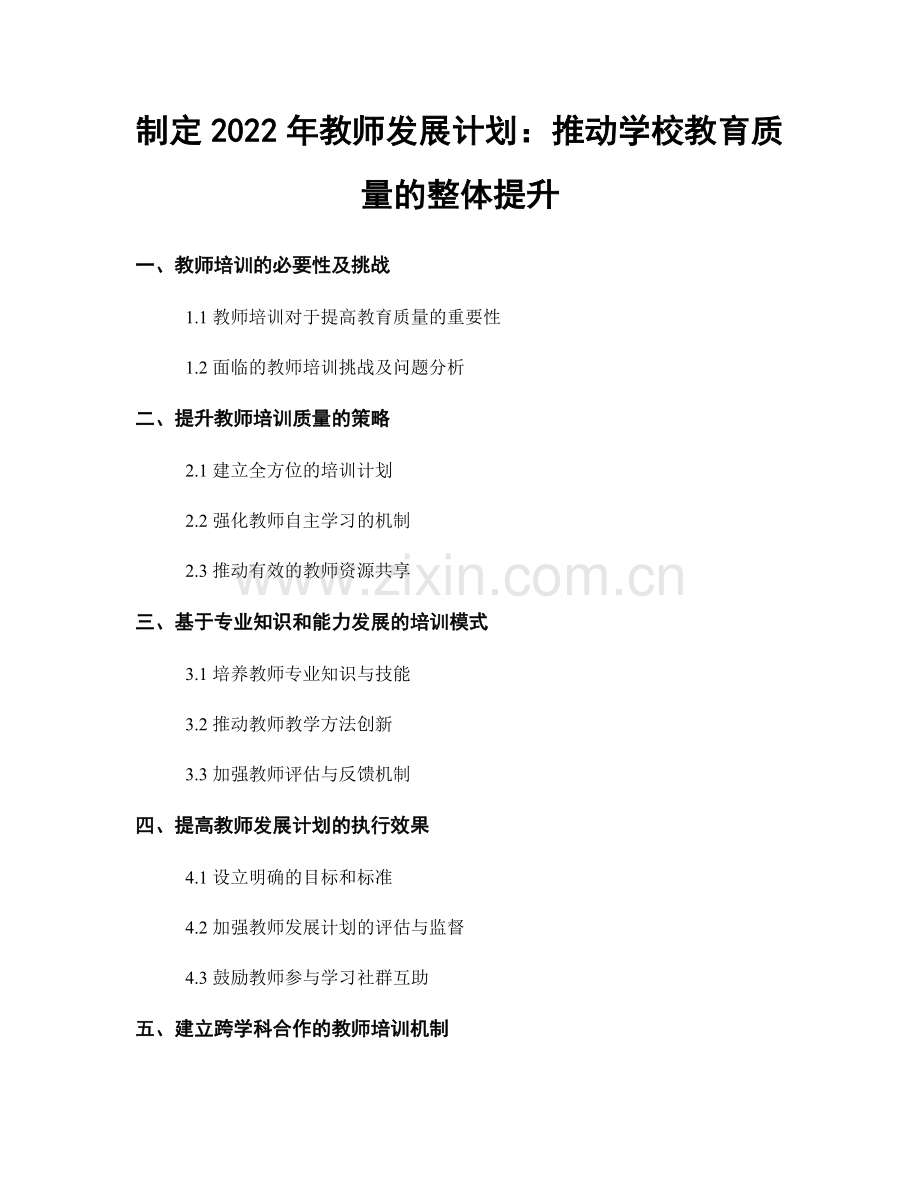 制定 2022 年教师发展计划：推动学校教育质量的整体提升

一、教师培训的必要性及挑战

1.1 教师培训对于提高教育质量的重要性

1.2 面临的教师培训挑战及问题分析

二、提升教师培训质量的策略

2.1 建立全方位的培训计划

2.2 强化教师自主学习的机制

2.3 推动有效的教师资源共享

www.zixin.com.cn

三、基于专业知识和能力发展的培训模式

3.1 培养教师专业知识与技能

3.2 推动教师教学方法创新

3.3 加强教师评估与反馈机制

四、提高教师发展计划的执行效果

4.1 设立明确的目标和标准

4.2 加强教师发展计划的评估与监督

4.3 鼓励教师参与学习社群互助

五、建立跨学科合作的教师培训机制